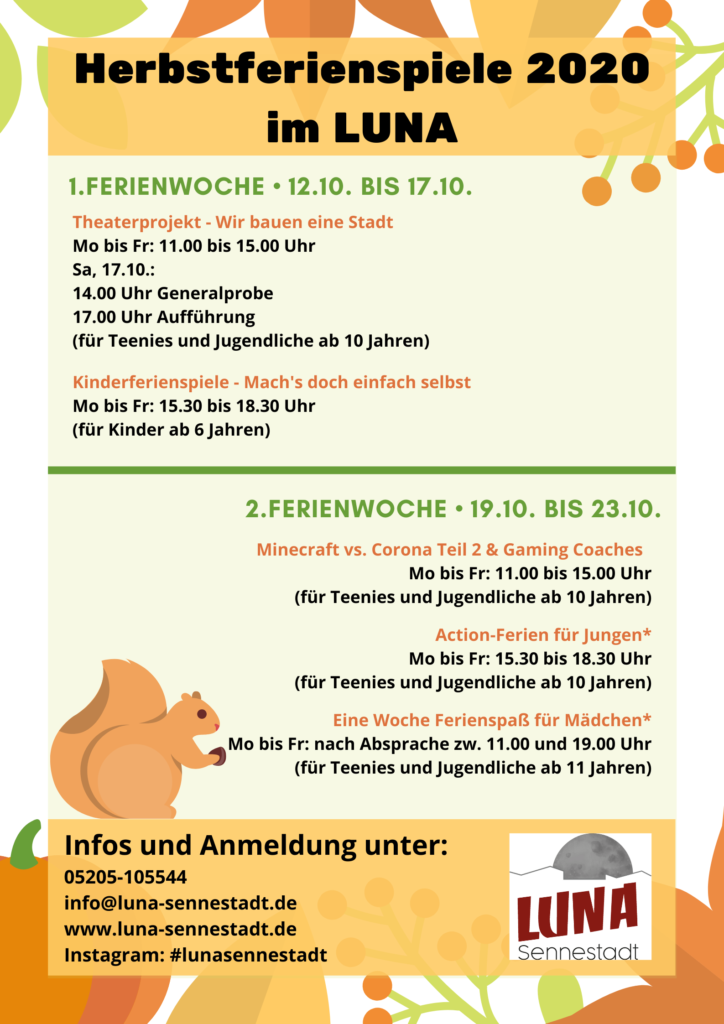 Herbstferienspiele 2020 im LUNA

1.FERIENWOCHE • 12.10. BIS 17.10.

Theaterprojekt - Wir bauen eine Stadt
Mo bis Fr: 11.00 bis 15.00 Uhr
Sa, 17.10.:
14.00 Uhr Generalprobe
17.00 Uhr Aufführung
(für Teenies und Jugendliche ab 10 Jahren)

Kinderferienspiele - Mach's doch einfach selbst
Mo bis Fr: 15.30 bis 18.30 Uhr
(für Kinder ab 6 Jahren)

2.FERIENWOCHE • 19.10. BIS 23.10.

Minecraft vs. Corona Teil 2 & Gaming Coaches
Mo bis Fr: 11.00 bis 15.00 Uhr
(für Teenies und Jugendliche ab 10 Jahren)

Action-Ferien für Jungen*
Mo bis Fr: 15.30 bis 18.30 Uhr
(für Teenies und Jugendliche ab 10 Jahren)

Eine Woche Ferienspaß für Mädchen*
Mo bis Fr: nach Absprache zw. 11.00 und 19.00 Uhr
(für Teenies und Jugendliche ab 11 Jahren)

Infos und Anmeldung unter:
05205-105544
info@luna-sennestadt.de
www.luna-sennestadt.de
Instagram: #lunasennestadt

LUNA
Sennestadt